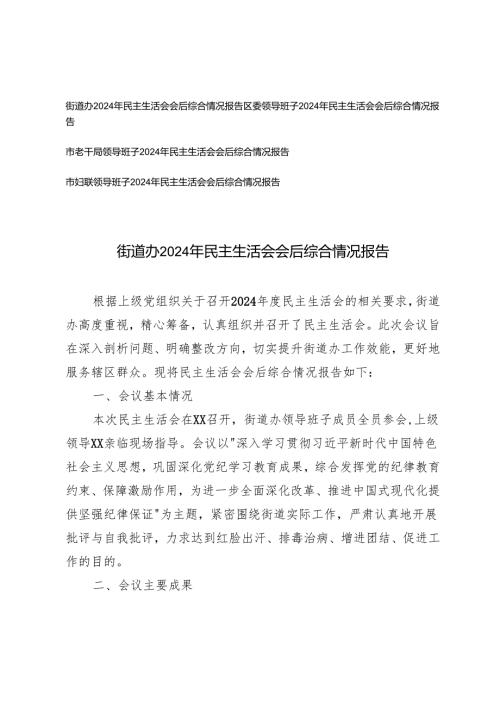 街道办2024年民主生活会会后综合情况报告区委领导班子2024年民主生活会会后综合情况报告

市老干局领导班子2024年民主生活会会后综合情况报告

市妇联领导班子2024年民主生活会会后综合情况报告

街道办2024年民主生活会会后综合情况报告

根据上级党组织关于召开2024年度民主生活会的相关要求，街道办高度重视，精心筹备，认真组织并召开了民主生活会。此次会议旨在深入剖析问题、明确整改方向，切实提升街道办工作效能，更好地服务辖区群众。现将民主生活会会后综合情况报告如下：

一、会议基本情况

本次民主生活会在XX召开，街道办领导班子成员全员参会，上级领导XX亲临现场指导。会议以"深入学习贯彻习近平新时代中国特色社会主义思想，巩固深化党纪学习教育成果，综合发挥党的纪律教育约束、保障激励作用，为进一步全面深化改革、推进中国式现代化提供坚强纪律保证"为主题，紧密围绕街道实际工作，严肃认真地开展批评与自我批评，力求达到红脸出汗、排毒治病、增进团结、促进工作的目的。

二、会议主要成果